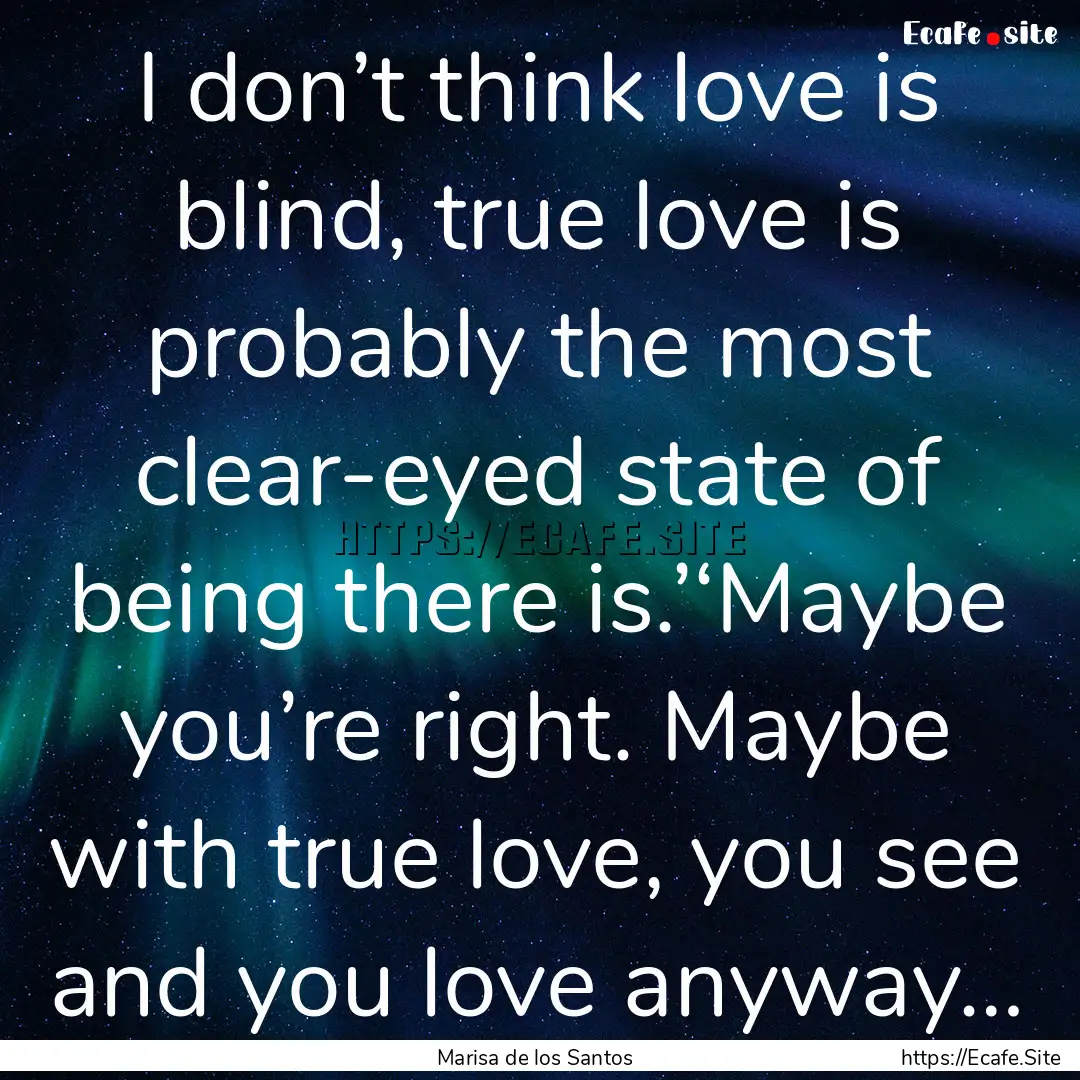 Ecafe.site

I don’t think love is blind, true love is probably the most clear-eyed state of being there is.’‘Maybe you’re right. Maybe with true love, you see and you love anyway...

HTTPS://ECAFE.SITE

Marisa de los Santos

https://Ecafe.Site